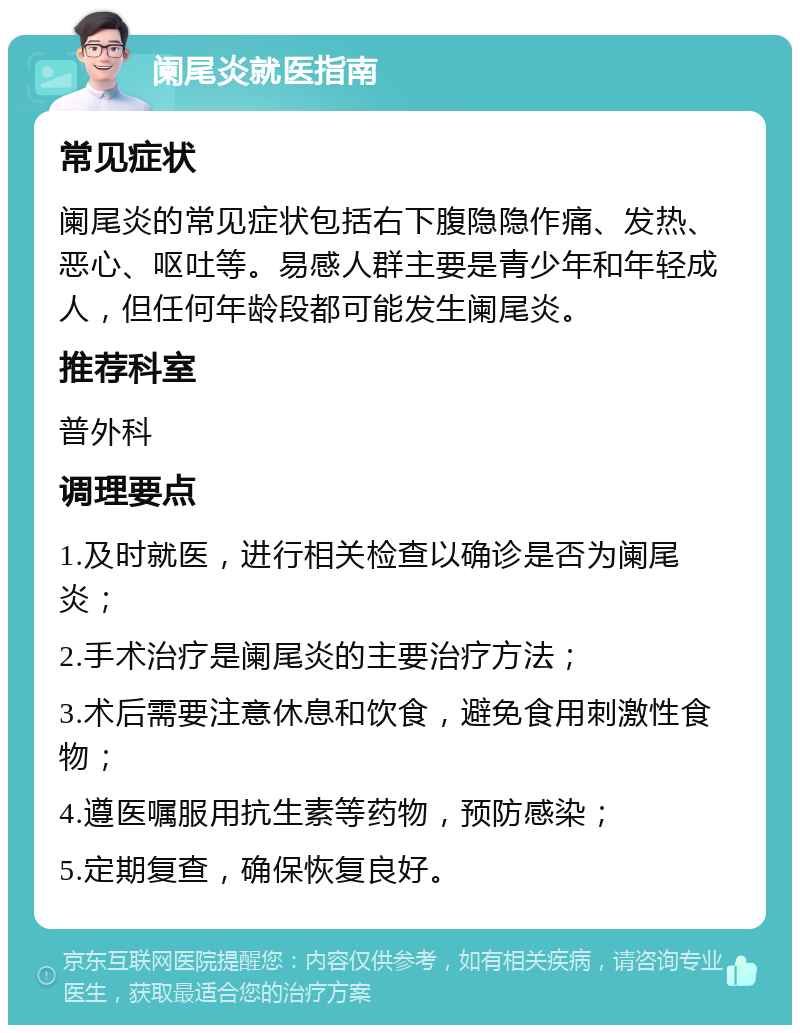 阑尾炎就医指南

常见症状

阑尾炎的常见症状包括右下腹隐隐作痛、发热、恶心、呕吐等。易感人群主要是青少年和年轻成人，但任何年龄段都可能发生阑尾炎。

推荐科室

普外科

调理要点

1.及时就医，进行相关检查以确诊是否为阑尾炎；

2.手术治疗是阑尾炎的主要治疗方法；

3.术后需要注意休息和饮食，避免食用刺激性食物；

4.遵医嘱服用抗生素等药物，预防感染；

5.定期复查，确保恢复良好。

京东互联网医院提醒您：内容仅供参考，如有相关疾病，请咨询专业医生，获取最适合您的治疗方案